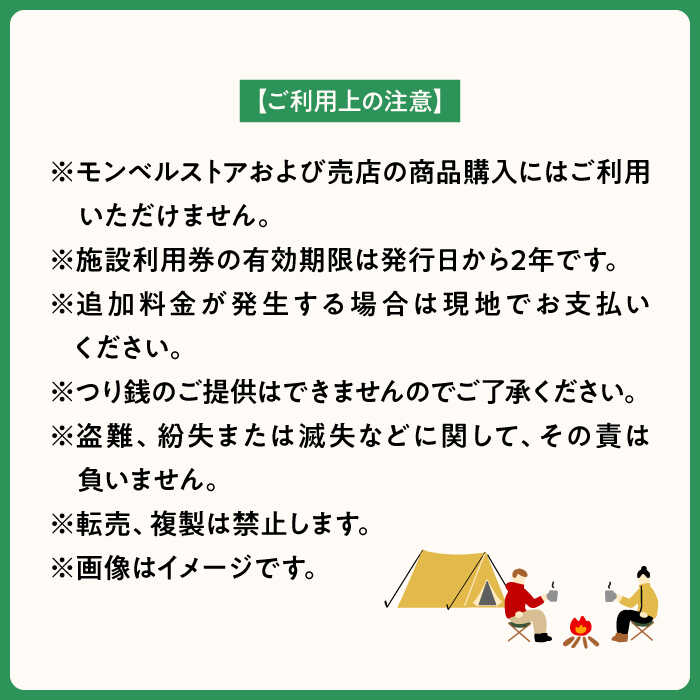 【ご利用上の注意】

※モンベルストアおよび売店の商品購入にはご利用いただけません。

※施設利用券の有効期限は発行日から2年です。

※追加料金が発生する場合は現地でお支払いください。

※つり銭のご提供はできませんのでご了承ください。

※盗難、紛失または滅失などに関して、その責は負いません。

※転売、複製は禁止します。

※画像はイメージです。